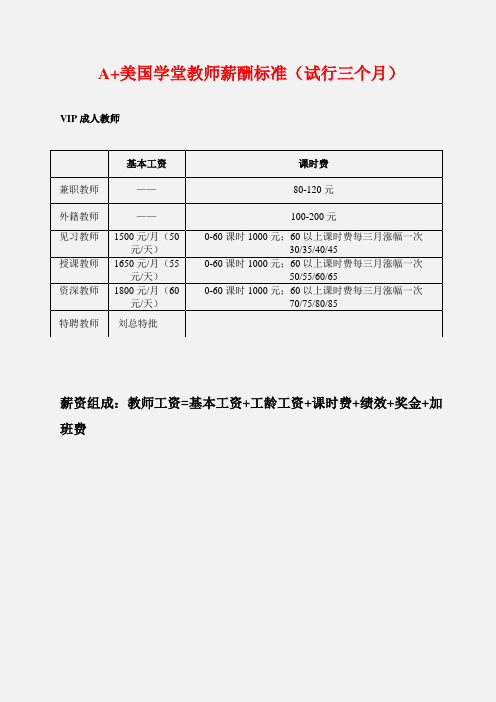 A+美国学堂教师薪酬标准（试行三个月）

VIP 成人教师

| | 基本工资 | 课时费 |
|---|---|---|
| 兼职教师 | —— | 80-120 元 |
| 外籍教师 | —— | 100-200 元 |
| 见习教师 | 1500 元/月（50 元/天） | 0-60 课时 1000 元；60 以上课时费每三月涨幅一次 30/35/40/45 |
| 授课教师 | 1650 元/月（55 元/天） | 0-60 课时 1000 元；60 以上课时费每三月涨幅一次 50/55/60/65 |
| 资深教师 | 1800 元/月（60 元/天） | 0-60 课时 1000 元；60 以上课时费每三月涨幅一次 70/75/80/85 |
| 特聘教师 | 刘总特批 | |

薪资组成：教师工资=基本工资+工龄工资+课时费+绩效+奖金+加班费